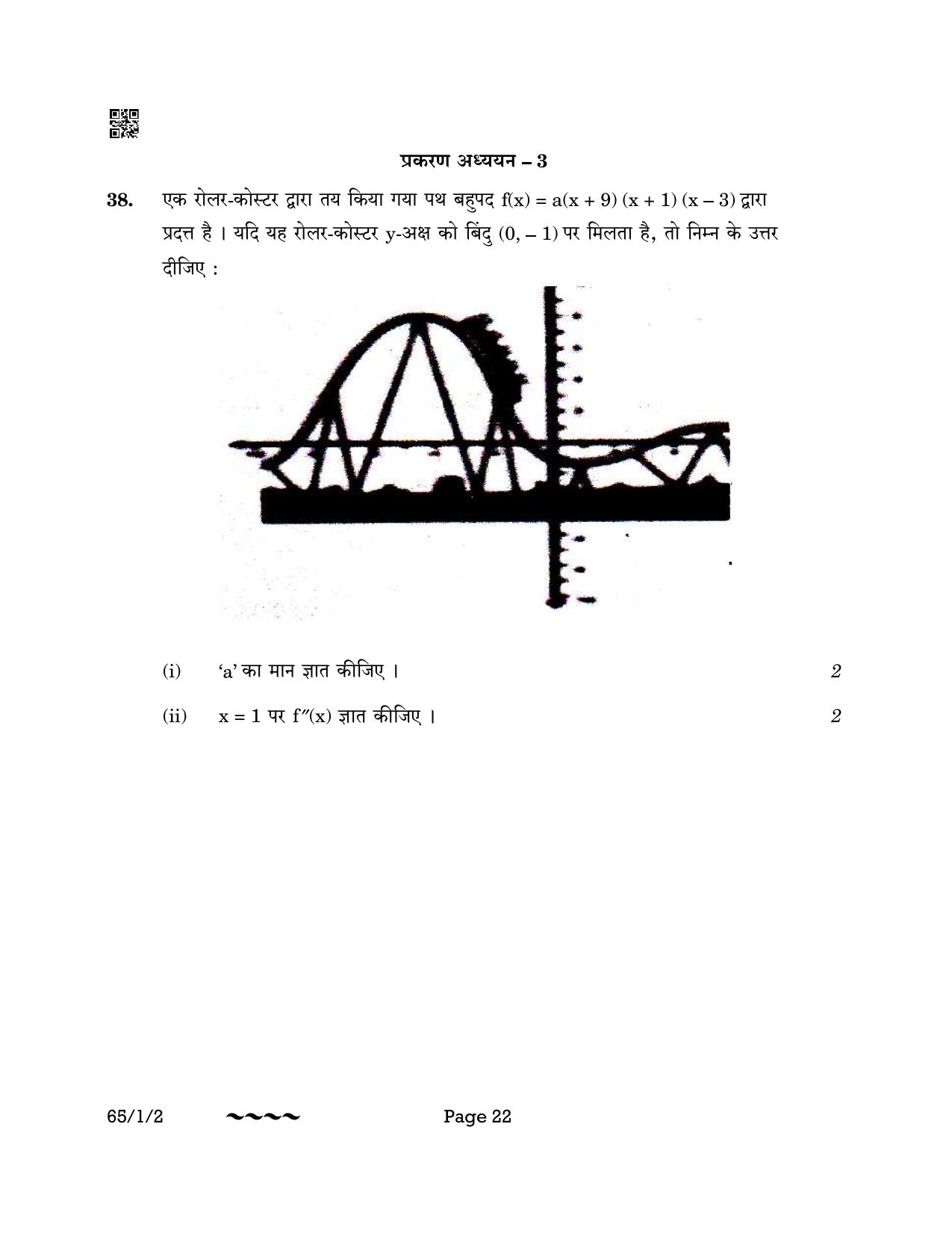 प्रकरण अध्ययन – 3

38. एक रोलर-कोस्टर द्वारा तय किया गया पथ बहुपद $f(x) = a(x + 9)(x + 1)(x - 3)$ द्वारा प्रदत्त है । यदि यह रोलर-कोस्टर y-अक्ष को बिंदु $(0, -1)$ पर मिलता है, तो निम्न के उत्तर दीजिए :

(i) 'a' का मान ज्ञात कीजिए । 2

(ii) $x = 1$ पर $f''(x)$ ज्ञात कीजिए । 2

65/1/2 ~~~~ Page 22